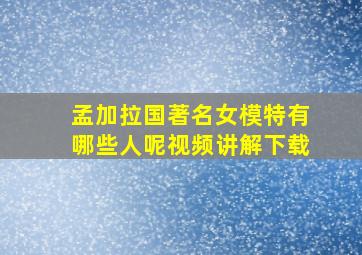 孟加拉国著名女模特有哪些人呢视频讲解下载